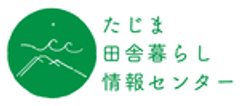 たじま
田舎暮らし
情報センター